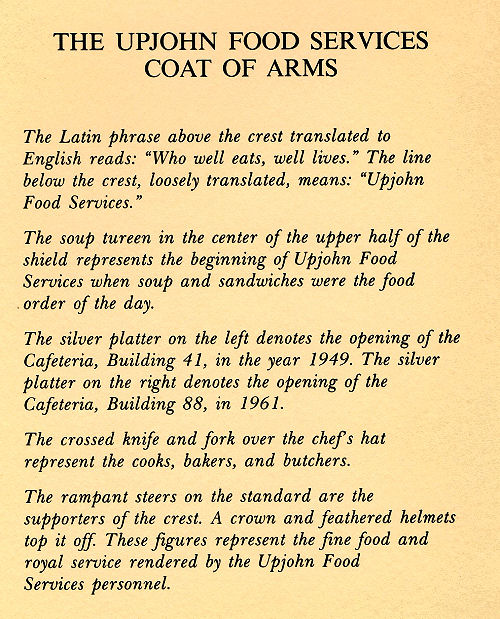 THE UPJOHN FOOD SERVICES COAT OF ARMS

The Latin phrase above the crest translated to English reads: "Who well eats, well lives." The line below the crest, loosely translated, means: "Upjohn Food Services."

The soup tureen in the center of the upper half of the shield represents the beginning of Upjohn Food Services when soup and sandwiches were the food order of the day.

The silver platter on the left denotes the opening of the Cafeteria, Building 41, in the year 1949. The silver platter on the right denotes the opening of the Cafeteria, Building 88, in 1961.

The crossed knife and fork over the chef's hat represent the cooks, bakers, and butchers.

The rampant steers on the standard are the supporters of the crest. A crown and feathered helmets top it off. These figures represent the fine food and royal service rendered by the Upjohn Food Services personnel.